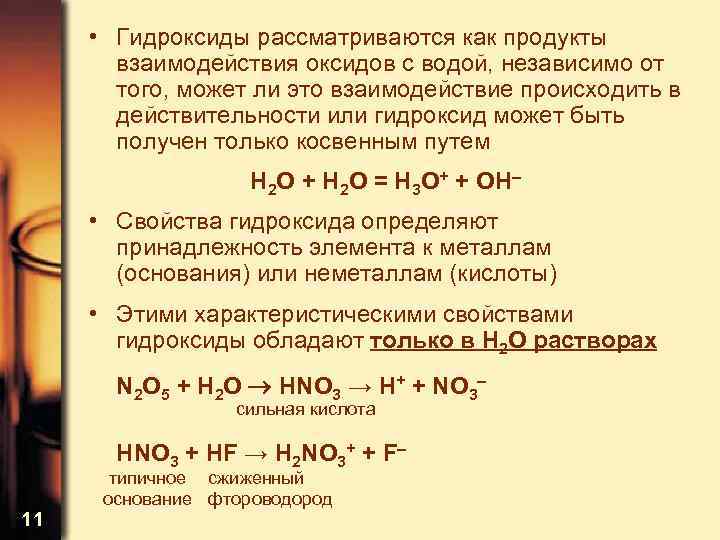 • Гидроксиды рассматриваются как продукты взаимодействия оксидов с водой, независимо от того, может ли это взаимодействие происходить в действительности или гидроксид может быть получен только косвенным путем

$H_2O + H_2O = H_3O^+ + OH^-$

• Свойства гидроксида определяют принадлежность элемента к металлам (основания) или неметаллам (кислоты)

• Этими характеристическими свойствами гидроксиды обладают только в $H_2O$ растворах

$N_2O_5 + H_2O \rightarrow HNO_3 \rightarrow H^+ + NO_3^-$
сильная кислота

$HNO_3 + HF \rightarrow H_2NO_3^+ + F^-$
типичное основание
сжиженный фтороводород

11